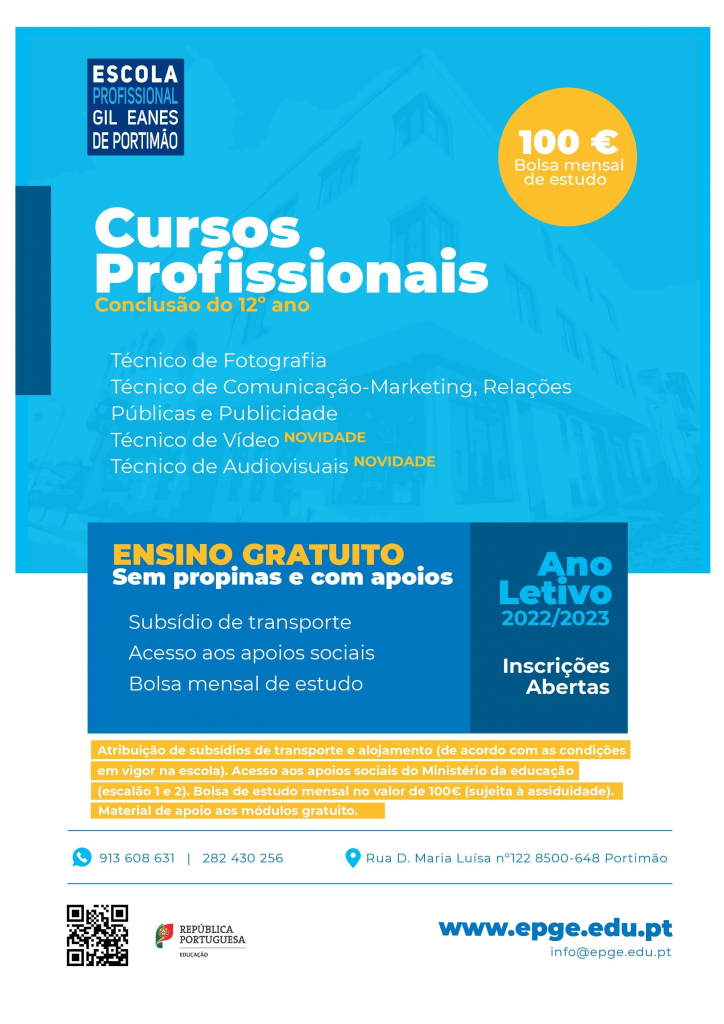 ESCOLA
PROFISSIONAL
GIL EANES
DE PORTIMÃO

100 €
Bolsa mensal de estudo

Cursos Profissionais
Conclusão do 12º ano

Técnico de Fotografia
Técnico de Comunicação-Marketing, Relações Públicas e Publicidade
Técnico de Vídeo NOVIDADE
Técnico de Audiovisuais NOVIDADE

ENSINO GRATUITO
Sem propinas e com apoios

Subsídio de transporte
Acesso aos apoios sociais
Bolsa mensal de estudo

Ano Letivo
2022/2023

Inscrições Abertas

Atribuição de subsídios de transporte e alojamento (de acordo com as condições em vigor na escola). Acesso aos apoios sociais do Ministério da educação (escalão 1 e 2). Bolsa de estudo mensal no valor de 100€ (sujeita à assiduidade). Material de apoio aos módulos gratuito.

913 608 631 | 282 430 256

Rua D. Maria Luísa nº122 8500-648 Portimão

REPÚBLICA PORTUGUESA
EDUCAÇÃO

www.epge.edu.pt
info@epge.edu.pt